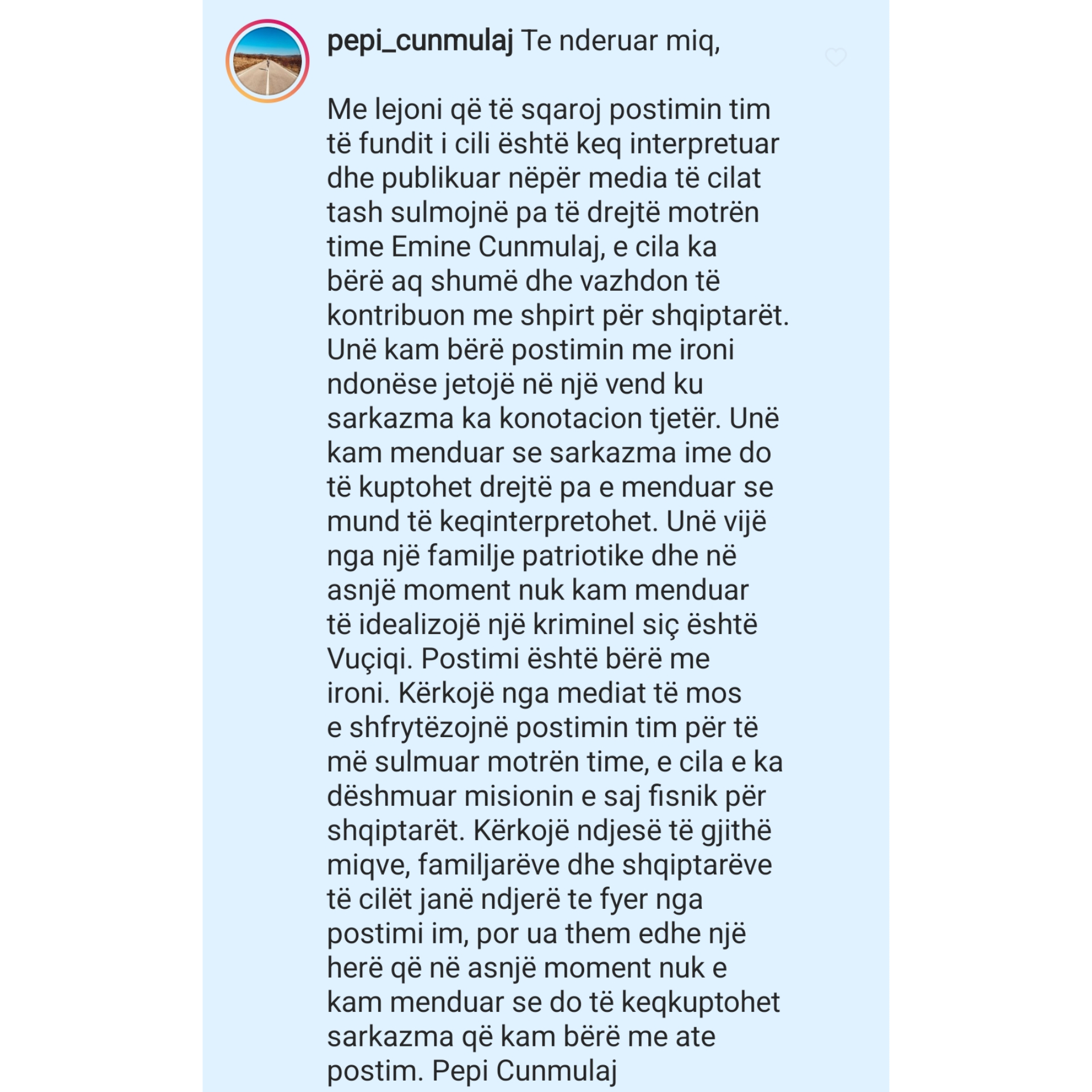 pepi_cunmulaj Te nderuar miq,

Me lejoni që të sqaroj postimin tim të fundit i cili është keq interpretuar dhe publikuar nëpër media të cilat tash sulmojnë pa të drejtë motrën time Emine Cunmulaj, e cila ka bërë aq shumë dhe vazhdon të kontribuon me shpirt për shqiptarët. Unë kam bërë postimin me ironi ndonëse jetojë në një vend ku sarkazma ka konotacion tjetër. Unë kam menduar se sarkazma ime do të kuptohet drejtë pa e menduar se mund të keqinterpretohet. Unë vijë nga një familje patriotike dhe në asnjë moment nuk kam menduar të idealizojë një kriminel siç është Vuçiqi. Postimi është bërë me ironi. Kërkojë nga mediat të mos e shfrytëzojnë postimin tim për të më sulmuar motrën time, e cila e ka dëshmuar misionin e saj fisnik për shqiptarët. Kërkojë ndjesë të gjithë miqve, familjarëve dhe shqiptarëve të cilët janë ndjerë te fyer nga postimi im, por ua them edhe një herë që në asnjë moment nuk e kam menduar se do të keqkuptohet sarkazma që kam bërë me ate postim. Pepi Cunmulaj